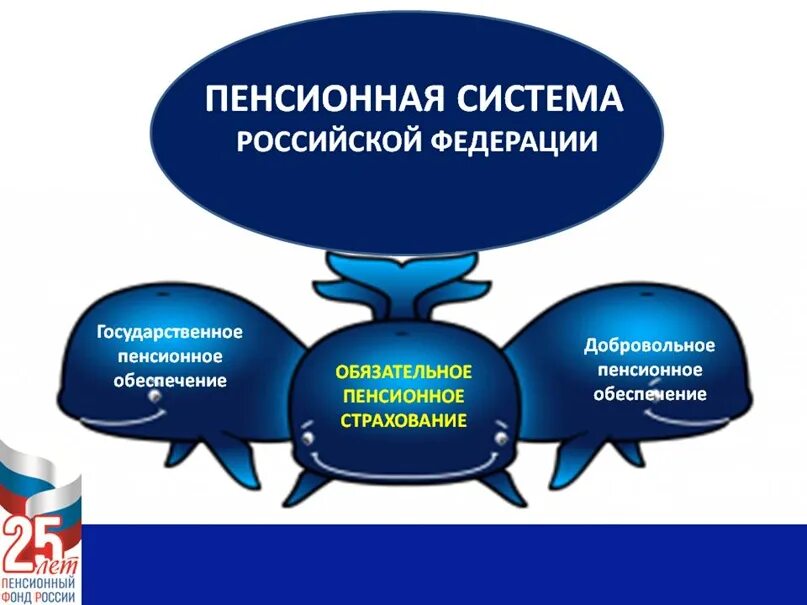 ПЕНСИОННАЯ СИСТЕМА РОССИЙСКОЙ ФЕДЕРАЦИИ

Государственное пенсионное обеспечение

ОБЯЗАТЕЛЬНОЕ ПЕНСИОННОЕ СТРАХОВАНИЕ

Добровольное пенсионное обеспечение

25 лет ПЕНСИОННЫЙ ФОНД РОССИИ